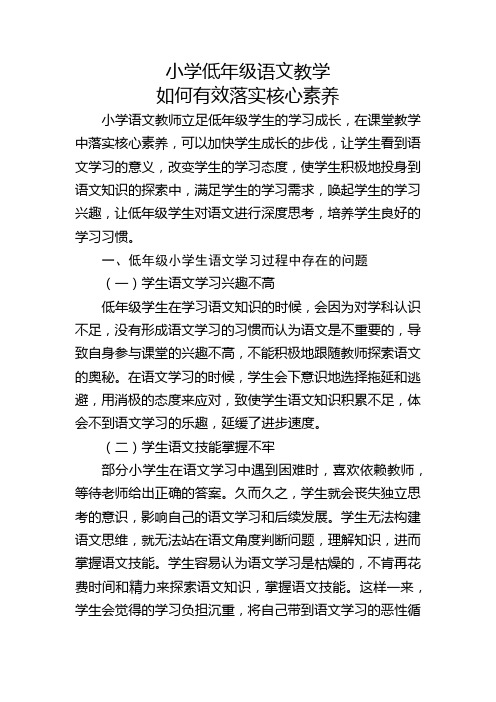 小学低年级语文教学
如何有效落实核心素养

小学语文教师立足低年级学生的学习成长，在课堂教学中落实核心素养，可以加快学生成长的步伐，让学生看到语文学习的意义，改变学生的学习态度，使学生积极地投身到语文知识的探索中，满足学生的学习需求，唤起学生的学习兴趣，让低年级学生对语文进行深度思考，培养学生良好的学习习惯。

一、低年级小学生语文学习过程中存在的问题

（一）学生语文学习兴趣不高

低年级学生在学习语文知识的时候，会因为对学科认识不足，没有形成语文学习的习惯而认为语文是不重要的，导致自身参与课堂的兴趣不高，不能积极地跟随教师探索语文的奥秘。在语文学习的时候，学生会下意识地选择拖延和逃避，用消极的态度来应对，致使学生语文知识积累不足，体会不到语文学习的乐趣，延缓了进步速度。

（二）学生语文技能掌握不牢

部分小学生在语文学习中遇到困难时，喜欢依赖教师，等待老师给出正确的答案。久而久之，学生就会丧失独立思考的意识，影响自己的语文学习和后续发展。学生无法构建语文思维，就无法站在语文角度判断问题，理解知识，进而掌握语文技能。学生容易认为语文学习是枯燥的，不肯再花费时间和精力来探索语文知识，掌握语文技能。这样一来，学生会觉得的学习负担沉重，将自己带到语文学习的恶性循